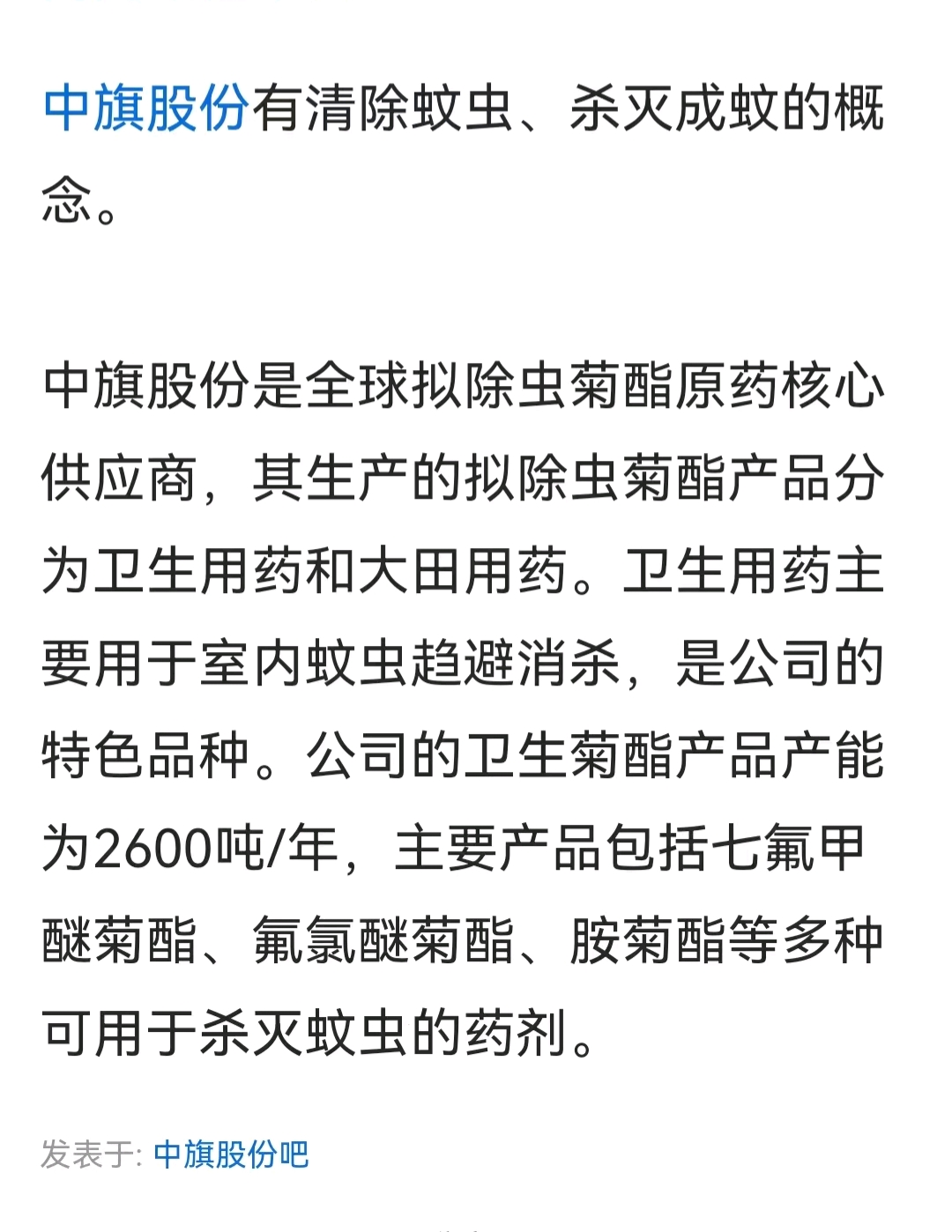 中旗股份有清除蚊虫、杀灭成蚊的概念。

中旗股份是全球拟除虫菊酯原药核心供应商，其生产的拟除虫菊酯产品分为卫生用药和大田用药。卫生用药主要用于室内蚊虫趋避消杀，是公司的特色品种。公司的卫生菊酯产品产能为2600吨/年，主要产品包括七氟甲醚菊酯、氟氯醚菊酯、胺菊酯等多种可用于杀灭蚊虫的药剂。

发表于: 中旗股份吧